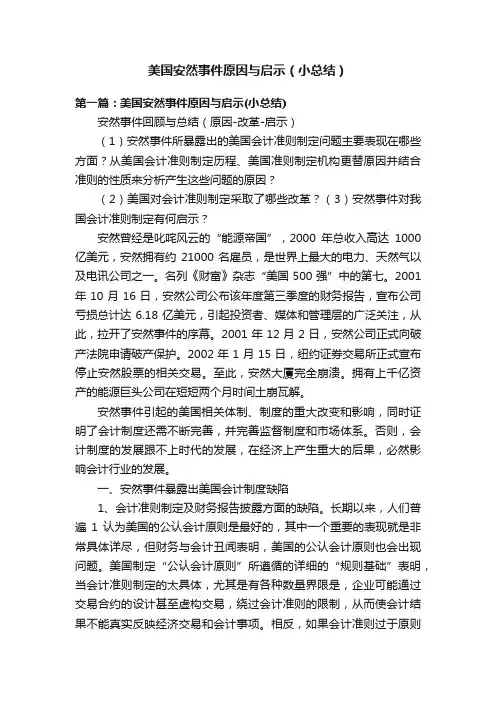 美国安然事件原因与启示（小总结）

第一篇：美国安然事件原因与启示(小总结)

安然事件回顾与总结（原因-改革-启示）

（1）安然事件所暴露出的美国会计准则制定问题主要表现在哪些方面？从美国会计准则制定历程、美国准则制定机构更替原因并结合准则的性质来分析产生这些问题的原因？

（2）美国对会计准则制定采取了哪些改革？（3）安然事件对我国会计准则制定有何启示？

安然曾经是叱咤风云的“能源帝国”，2000 年总收入高达 1000 亿美元，安然拥有约 21000 名雇员，是世界上最大的电力、天然气以及电讯公司之一。名列《财富》杂志“美国 500 强”中的第七。2001 年 10 月 16 日，安然公司公布该年度第三季度的财务报告，宣布公司亏损总计达 6.18 亿美元，引起投资者、媒体和管理层的广泛关注，从此，拉开了安然事件的序幕。2001 年 12 月 2 日，安然公司正式向破产法院申请破产保护。2002 年 1 月 15 日，纽约证券交易所正式宣布停止安然股票的相关交易。至此，安然大厦完全崩溃。拥有上千亿资产的能源巨头公司在短短两个月时间土崩瓦解。

安然事件引起的美国相关体制、制度的重大改变和影响，同时证明了会计制度还需不断完善，并完善监督制度和市场体系。否则，会计制度的发展跟不上时代的发展，在经济上产生重大的后果，必然影响会计行业的发展。

一、安然事件暴露出美国会计制度缺陷

1、会计准则制定及财务报告披露方面的缺陷。长期以来，人们普遍 1 认为美国的公认会计原则是最好的，其中一个重要的表现就是非常具体详尽，但财务与会计丑闻表明，美国的公认会计原则也会出现问题。美国制定“公认会计原则”所遵循的详细的“规则基础”表明，当会计准则制定的太具体，尤其是有各种数量界限是，企业可能通过交易合约的设计甚至虚构交易，绕过会计准则的限制，从而使会计结果不能真实反映经济交易和会计事项。相反，如果会计准则过于原则